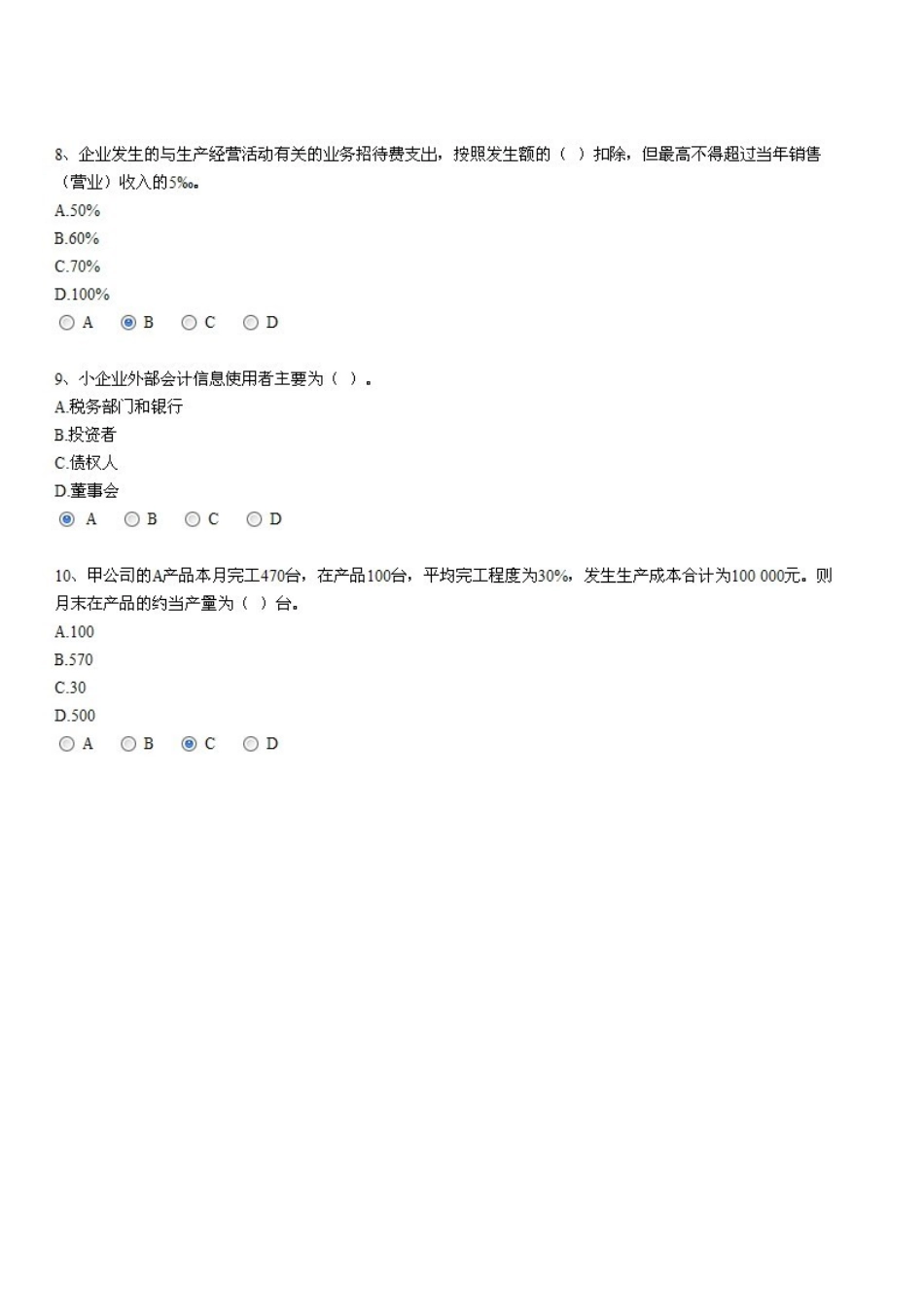 8、企业发生的与生产经营活动有关的业务招待费支出，按照发生额的（ ）扣除，但最高不得超过当年销售（营业）收入的5‰。

A.50%

B.60%

C.70%

D.100%

A B C D

9、小企业外部会计信息使用者主要为（ ）。

A.税务部门和银行

B.投资者

C.债权人

D.董事会

A B C D

10、甲公司的A产品本月完工470台，在产品100台，平均完工程度为30%，发生生产成本合计为100 000元。则月末在产品的约当产量为（ ）台。

A.100

B.570

C.30

D.500

A B C D